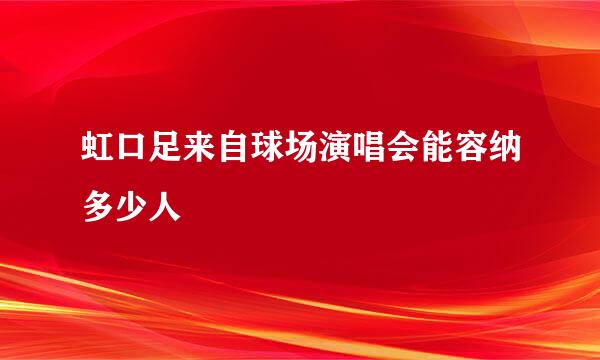 虹口足来自球场演唱会能容纳多少人